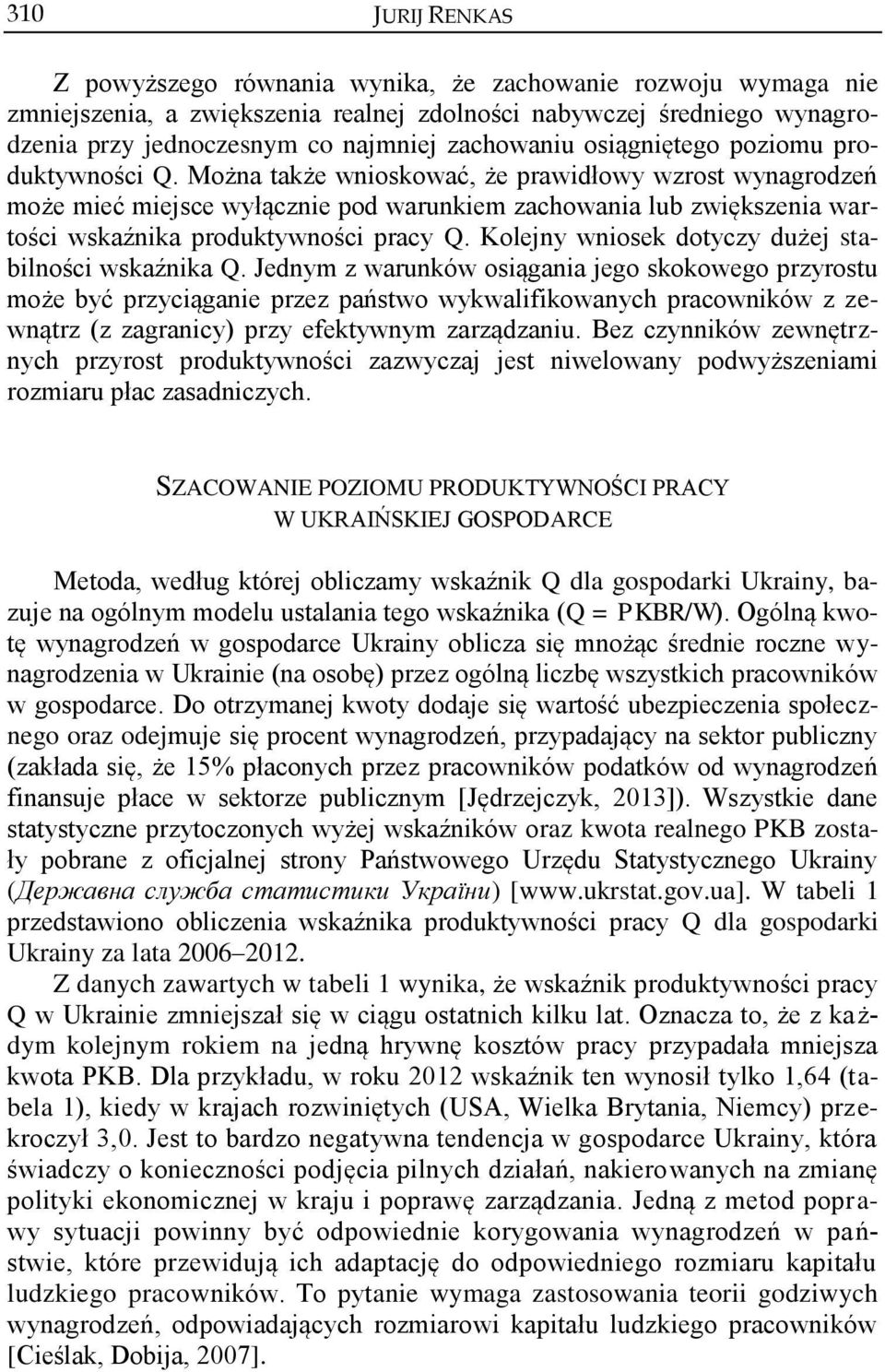 310 JURIJ RENKAS

Z powyższego równania wynika, że zachowanie rozwoju wymaga nie zmniejszenia, a zwiększenia realnej zdolności nabywczej średniego wynagrodzenia przy jednoczesnym co najmniej zachowaniu osiągniętego poziomu produktywności Q. Można także wnioskować, że prawidłowy wzrost wynagrodzeń może mieć miejsce wyłącznie pod warunkiem zachowania lub zwiększenia wartości wskaźnika produktywności pracy Q. Kolejny wniosek dotyczy dużej stabilności wskaźnika Q. Jednym z warunków osiągania jego skokowego przyrostu może być przyciąganie przez państwo wykwalifikowanych pracowników z zewnątrz (z zagranicy) przy efektywnym zarządzaniu. Bez czynników zewnętrznych przyrost produktywności zazwyczaj jest niwelowany podwyższeniami rozmiaru płac zasadniczych.

SZACOWANIE POZIOMU PRODUKTYWNOŚCI PRACY W UKRAIŃSKIEJ GOSPODARCE

Metoda, według której obliczamy wskaźnik Q dla gospodarki Ukrainy, bazuje na ogólnym modelu ustalania tego wskaźnika (Q = PKBR/W). Ogólną kwotę wynagrodzeń w gospodarce Ukrainy oblicza się mnożąc średnie roczne wynagrodzenia w Ukrainie (na osobę) przez ogólną liczbę wszystkich pracowników w gospodarce. Do otrzymanej kwoty dodaje się wartość ubezpieczenia społecznego oraz odejmuje się procent wynagrodzeń, przypadający na sektor publiczny (zakłada się, że 15% płaconych przez pracowników podatków od wynagrodzeń finansuje płace w sektorze publicznym [Jędrzejczyk, 2013]). Wszystkie dane statystyczne przytoczonych wyżej wskaźników oraz kwota realnego PKB zostały pobrane z oficjalnej strony Państwowego Urzędu Statystycznego Ukrainy (Державна служба статистики України) [www.ukrstat.gov.ua]. W tabeli 1 przedstawiono obliczenia wskaźnika produktywności pracy Q dla gospodarki Ukrainy za lata 2006–2012.

Z danych zawartych w tabeli 1 wynika, że wskaźnik produktywności pracy Q w Ukrainie zmniejszał się w ciągu ostatnich kilku lat. Oznacza to, że z każdym kolejnym rokiem na jedną hrywnę kosztów pracy przypadała mniejsza kwota PKB. Dla przykładu, w roku 2012 wskaźnik ten wynosił tylko 1,64 (tabela 1), kiedy w krajach rozwiniętych (USA, Wielka Brytania, Niemcy) przekroczył 3,0. Jest to bardzo negatywna tendencja w gospodarce Ukrainy, która świadczy o konieczności podjęcia pilnych działań, nakierowanych na zmianę polityki ekonomicznej w kraju i poprawę zarządzania. Jedną z metod poprawy sytuacji powinny być odpowiednie korygowania wynagrodzeń w państwie, które przewidują ich adaptację do odpowiedniego rozmiaru kapitału ludzkiego pracowników. To pytanie wymaga zastosowania teorii godziwych wynagrodzeń, odpowiadających rozmiarowi kapitału ludzkiego pracowników [Cieślak, Dobija, 2007].